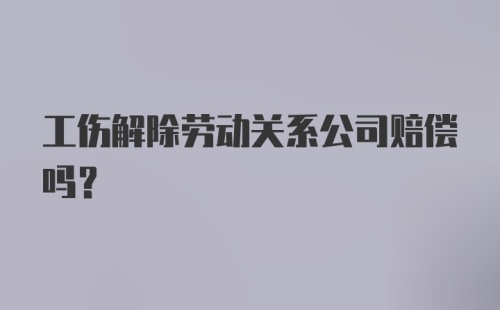 工伤解除劳动关系公司赔偿吗?